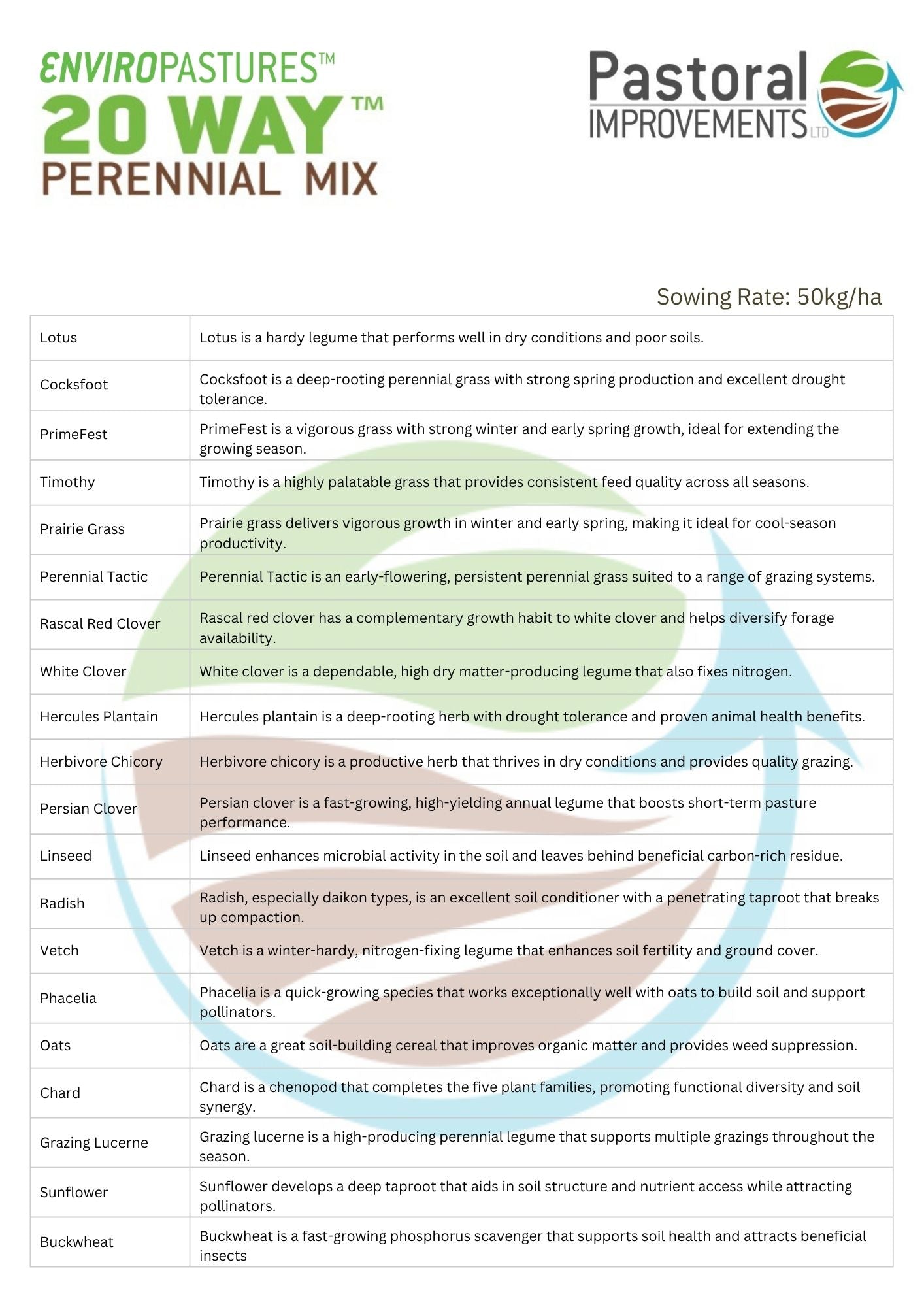 ENVIROPASTURES™
20 WAY™
PERENNIAL MIX

Pastoral IMPROVEMENTS LTD

Sowing Rate: 50kg/ha

| | |
|---|---|
| Lotus | Lotus is a hardy legume that performs well in dry conditions and poor soils. |
| Cocksfoot | Cocksfoot is a deep-rooting perennial grass with strong spring production and excellent drought tolerance. |
| PrimeFest | PrimeFest is a vigorous grass with strong winter and early spring growth, ideal for extending the growing season. |
| Timothy | Timothy is a highly palatable grass that provides consistent feed quality across all seasons. |
| Prairie Grass | Prairie grass delivers vigorous growth in winter and early spring, making it ideal for cool-season productivity. |
| Perennial Tactic | Perennial Tactic is an early-flowering, persistent perennial grass suited to a range of grazing systems. |
| Rascal Red Clover | Rascal red clover has a complementary growth habit to white clover and helps diversify forage availability. |
| White Clover | White clover is a dependable, high dry matter-producing legume that also fixes nitrogen. |
| Hercules Plantain | Hercules plantain is a deep-rooting herb with drought tolerance and proven animal health benefits. |
| Herbivore Chicory | Herbivore chicory is a productive herb that thrives in dry conditions and provides quality grazing. |
| Persian Clover | Persian clover is a fast-growing, high-yielding annual legume that boosts short-term pasture performance. |
| Linseed | Linseed enhances microbial activity in the soil and leaves behind beneficial carbon-rich residue. |
| Radish | Radish, especially daikon types, is an excellent soil conditioner with a penetrating taproot that breaks up compaction. |
| Vetch | Vetch is a winter-hardy, nitrogen-fixing legume that enhances soil fertility and ground cover. |
| Phacelia | Phacelia is a quick-growing species that works exceptionally well with oats to build soil and support pollinators. |
| Oats | Oats are a great soil-building cereal that improves organic matter and provides weed suppression. |
| Chard | Chard is a chenopod that completes the five plant families, promoting functional diversity and soil synergy. |
| Grazing Lucerne | Grazing lucerne is a high-producing perennial legume that supports multiple grazings throughout the season. |
| Sunflower | Sunflower develops a deep taproot that aids in soil structure and nutrient access while attracting pollinators. |
| Buckwheat | Buckwheat is a fast-growing phosphorus scavenger that supports soil health and attracts beneficial insects |